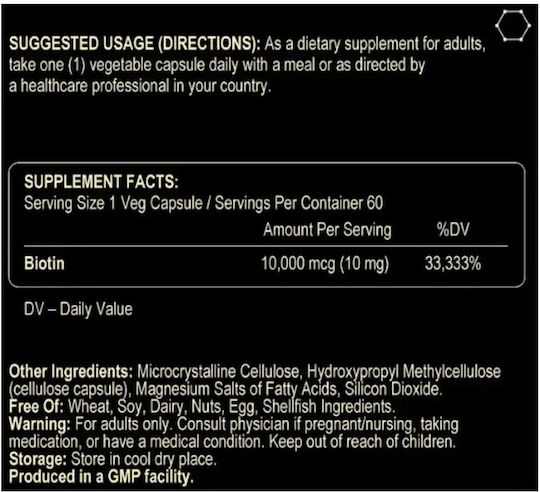 SUGGESTED USAGE (DIRECTIONS): As a dietary supplement for adults, take one (1) vegetable capsule daily with a meal or as directed by a healthcare professional in your country.

SUPPLEMENT FACTS:
Serving Size 1 Veg Capsule / Servings Per Container 60

| | Amount Per Serving | %DV |
|---|---|---|
| Biotin | 10,000 mcg (10 mg) | 33,333% |

DV – Daily Value

Other Ingredients: Microcrystalline Cellulose, Hydroxypropyl Methylcellulose (cellulose capsule), Magnesium Salts of Fatty Acids, Silicon Dioxide.
Free Of: Wheat, Soy, Dairy, Nuts, Egg, Shellfish Ingredients.
Warning: For adults only. Consult physician if pregnant/nursing, taking medication, or have a medical condition. Keep out of reach of children.
Storage: Store in cool dry place.
Produced in a GMP facility.